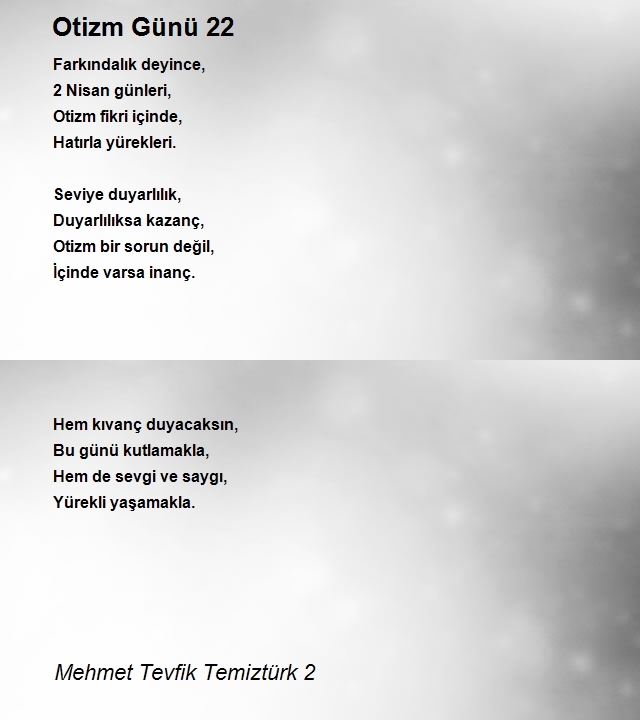 Otizm Günü 22

Farkındalık deyince,
2 Nisan günleri,
Otizm fikri içinde,
Hatırla yürekleri.

Seviye duyarlılık,
Duyarlılıksa kazanç,
Otizm bir sorun değil,
İçinde varsa inanç.

Hem kıvanç duyacaksın,
Bu günü kutlamakla,
Hem de sevgi ve saygı,
Yürekli yaşamakla.

Mehmet Tevfik Temiztürk 2